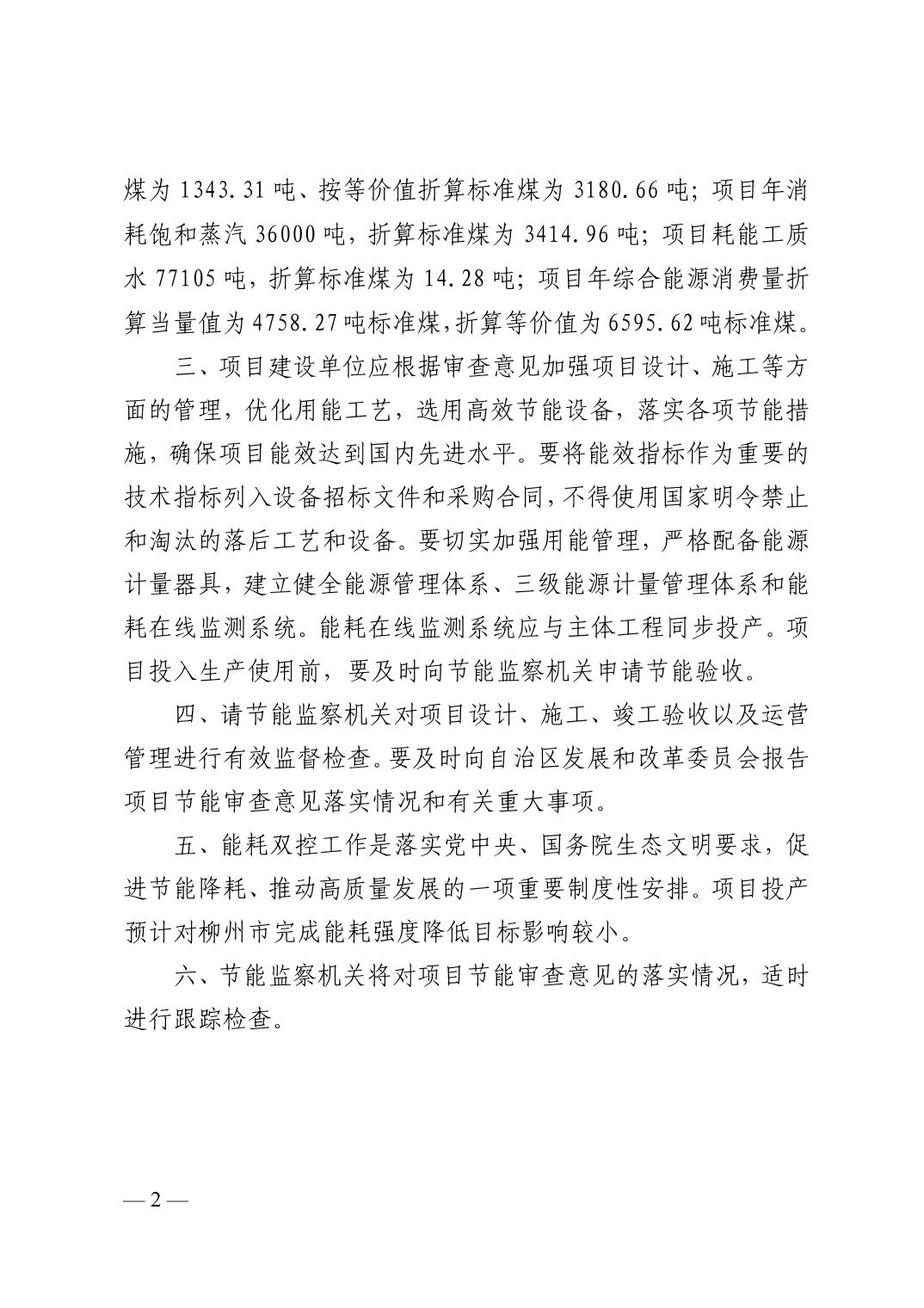 煤为 1343.31 吨、按等价值折算标准煤为 3180.66 吨；项目年消耗饱和蒸汽 36000 吨，折算标准煤为 3414.96 吨；项目耗能工质水 77105 吨，折算标准煤为 14.28 吨；项目年综合能源消费量折算当量值为 4758.27 吨标准煤，折算等价值为 6595.62 吨标准煤。

三、项目建设单位应根据审查意见加强项目设计、施工等方面的管理，优化用能工艺，选用高效节能设备，落实各项节能措施，确保项目能效达到国内先进水平。要将能效指标作为重要的技术指标列入设备招标文件和采购合同，不得使用国家明令禁止和淘汰的落后工艺和设备。要切实加强用能管理，严格配备能源计量器具，建立健全能源管理体系、三级能源计量管理体系和能耗在线监测系统。能耗在线监测系统应与主体工程同步投产。项目投入生产使用前，要及时向节能监察机关申请节能验收。

四、请节能监察机关对项目设计、施工、竣工验收以及运营管理进行有效监督检查。要及时向自治区发展和改革委员会报告项目节能审查意见落实情况和有关重大事项。

五、能耗双控工作是落实党中央、国务院生态文明要求，促进节能降耗、推动高质量发展的一项重要制度性安排。项目投产预计对柳州市完成能耗强度降低目标影响较小。

六、节能监察机关将对项目节能审查意见的落实情况，适时进行跟踪检查。

— 2 —